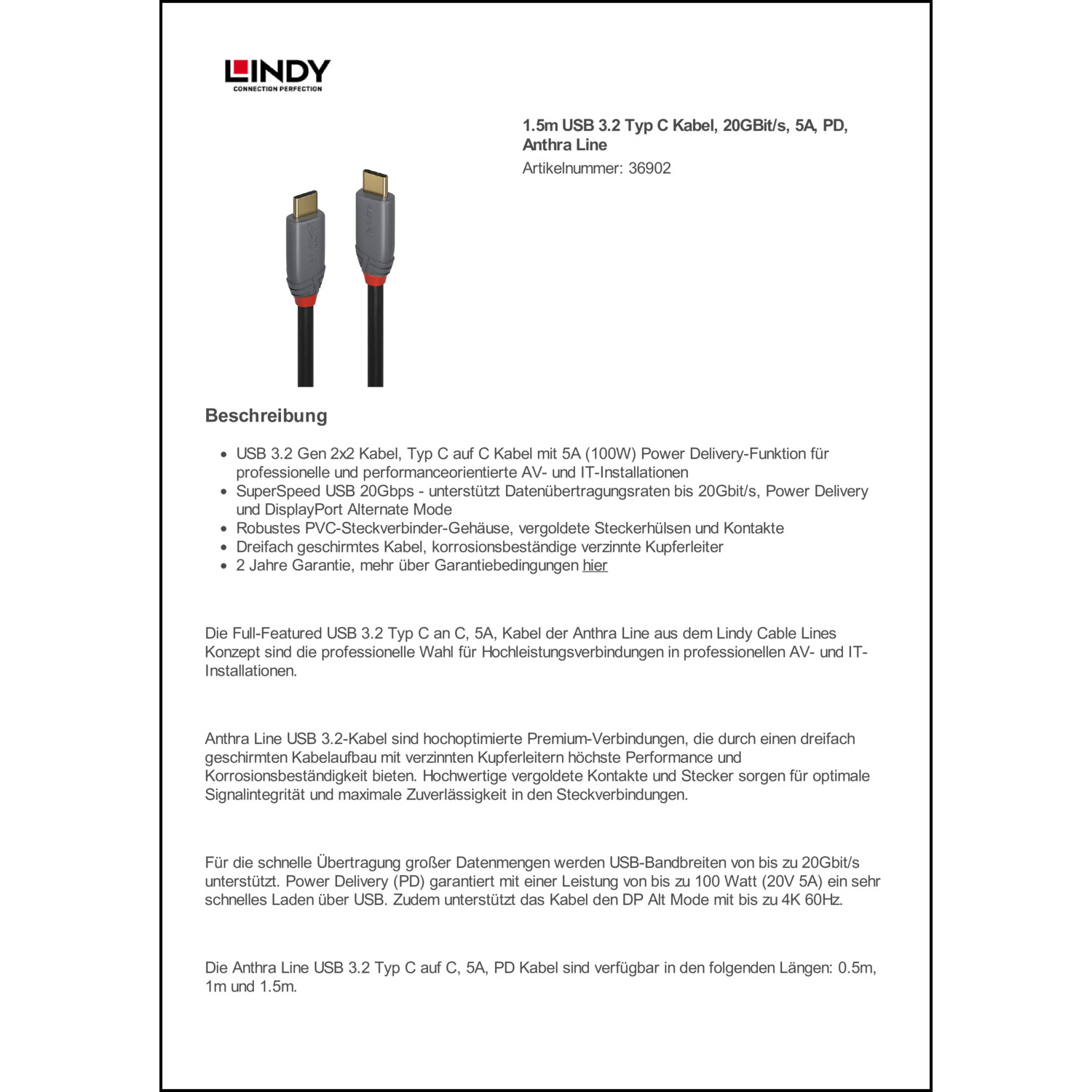 LINDY
CONNECTION PERFECTION

1.5m USB 3.2 Typ C Kabel, 20GBit/s, 5A, PD, Anthra Line
Artikelnummer: 36902

Beschreibung

- USB 3.2 Gen 2x2 Kabel, Typ C auf C Kabel mit 5A (100W) Power Delivery-Funktion für professionelle und performanceorientierte AV- und IT-Installationen
- SuperSpeed USB 20Gbps - unterstützt Datenübertragungsraten bis 20Gbit/s, Power Delivery und DisplayPort Alternate Mode
- Robustes PVC-Steckverbinder-Gehäuse, vergoldete Steckerhülsen und Kontakte
- Dreifach geschirmtes Kabel, korrosionsbeständige verzinnte Kupferleiter
- 2 Jahre Garantie, mehr über Garantiebedingungen hier

Die Full-Featured USB 3.2 Typ C an C, 5A, Kabel der Anthra Line aus dem Lindy Cable Lines Konzept sind die professionelle Wahl für Hochleistungsverbindungen in professionellen AV- und IT-Installationen.

Anthra Line USB 3.2-Kabel sind hochoptimierte Premium-Verbindungen, die durch einen dreifach geschirmten Kabelaufbau mit verzinnten Kupferleitern höchste Performance und Korrosionsbeständigkeit bieten. Hochwertige vergoldete Kontakte und Stecker sorgen für optimale Signalintegrität und maximale Zuverlässigkeit in den Steckverbindungen.

Für die schnelle Übertragung großer Datenmengen werden USB-Bandbreiten von bis zu 20Gbit/s unterstützt. Power Delivery (PD) garantiert mit einer Leistung von bis zu 100 Watt (20V 5A) ein sehr schnelles Laden über USB. Zudem unterstützt das Kabel den DP Alt Mode mit bis zu 4K 60Hz.

Die Anthra Line USB 3.2 Typ C auf C, 5A, PD Kabel sind verfügbar in den folgenden Längen: 0.5m, 1m und 1.5m.